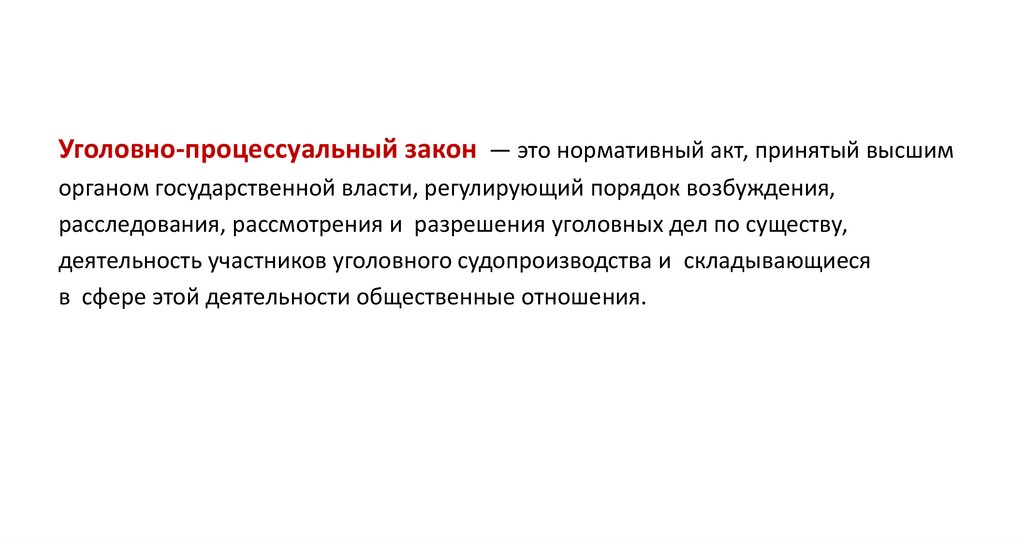 Уголовно-процессуальный закон — это нормативный акт, принятый высшим органом государственной власти, регулирующий порядок возбуждения, расследования, рассмотрения и разрешения уголовных дел по существу, деятельность участников уголовного судопроизводства и складывающиеся в сфере этой деятельности общественные отношения.